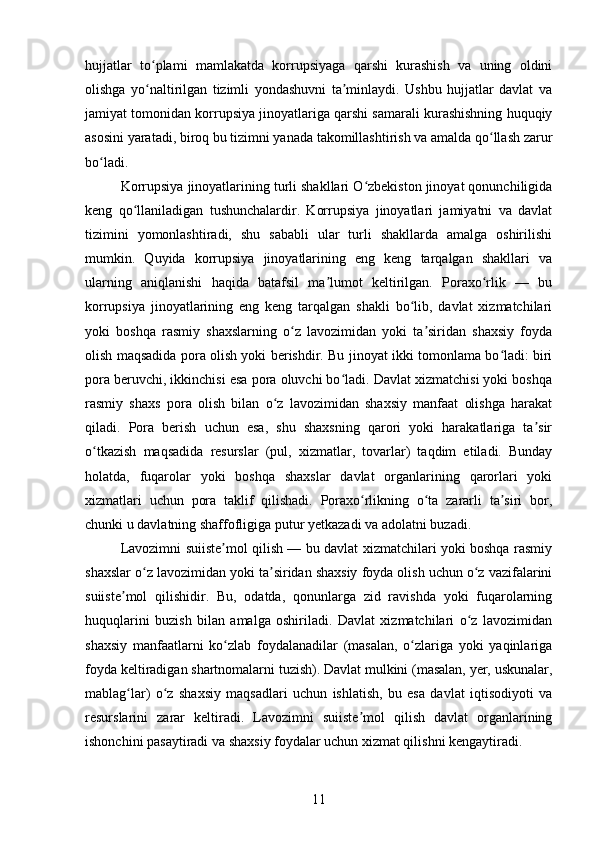 hujjatlar to‘plami mamlakatda korrupsiyaga qarshi kurashish va uning oldini olishga yo‘naltirilgan tizimli yondashuvni ta’minlaydi. Ushbu hujjatlar davlat va jamiyat tomonidan korrupsiya jinoyatlariga qarshi samarali kurashishning huquqiy asosini yaratadi, biroq bu tizimni yanada takomillashtirish va amalda qo‘llash zarur bo‘ladi.

Korrupsiya jinoyatlarining turli shakllari O‘zbekiston jinoyat qonunchiligida keng qo‘llaniladigan tushunchalardir. Korrupsiya jinoyatlari jamiyatni va davlat tizimini yomonlashtiradi, shu sababli ular turli shakllarda amalga oshirilishi mumkin. Quyida korrupsiya jinoyatlarining eng keng tarqalgan shakllari va ularning aniqlanishi haqida batafsil ma’lumot keltirilgan. Poraxo‘rlik — bu korrupsiya jinoyatlarining eng keng tarqalgan shakli bo‘lib, davlat xizmatchilari yoki boshqa rasmiy shaxslarning o‘z lavozimidan yoki ta’siridan shaxsiy foyda olish maqsadida pora olish yoki berishdir. Bu jinoyat ikki tomonlama bo‘ladi: biri pora beruvchi, ikkinchisi esa pora oluvchi bo‘ladi. Davlat xizmatchisi yoki boshqa rasmiy shaxs pora olish bilan o‘z lavozimidan shaxsiy manfaat olishga harakat qiladi. Pora berish uchun esa, shu shaxsning qarori yoki harakatlariga ta’sir o‘tkazish maqsadida resurslar (pul, xizmatlar, tovarlar) taqdim etiladi. Bunday holatda, fuqarolar yoki boshqa shaxslar davlat organlarining qarorlari yoki xizmatlari uchun pora taklif qilishadi. Poraxo‘rlikning o‘ta zararli ta’siri bor, chunki u davlatning shaffofligiga putur yetkazadi va adolatni buzadi.

Lavozimni suiiste’mol qilish — bu davlat xizmatchilari yoki boshqa rasmiy shaxslar o‘z lavozimidan yoki ta’siridan shaxsiy foyda olish uchun o‘z vazifalarini suiiste’mol qilishidir. Bu, odatda, qonunlarga zid ravishda yoki fuqarolarning huquqlarini buzish bilan amalga oshiriladi. Davlat xizmatchilari o‘z lavozimidan shaxsiy manfaatlarni ko‘zlab foydalanadilar (masalan, o‘zlariga yoki yaqinlariga foyda keltiradigan shartnomalarni tuzish). Davlat mulkini (masalan, yer, uskunalar, mablag‘lar) o‘z shaxsiy maqsadlari uchun ishlatish, bu esa davlat iqtisodiyoti va resurslarini zarar keltiradi. Lavozimni suiiste’mol qilish davlat organlarining ishonchini pasaytiradi va shaxsiy foydalar uchun xizmat qilishni kengaytiradi.

11